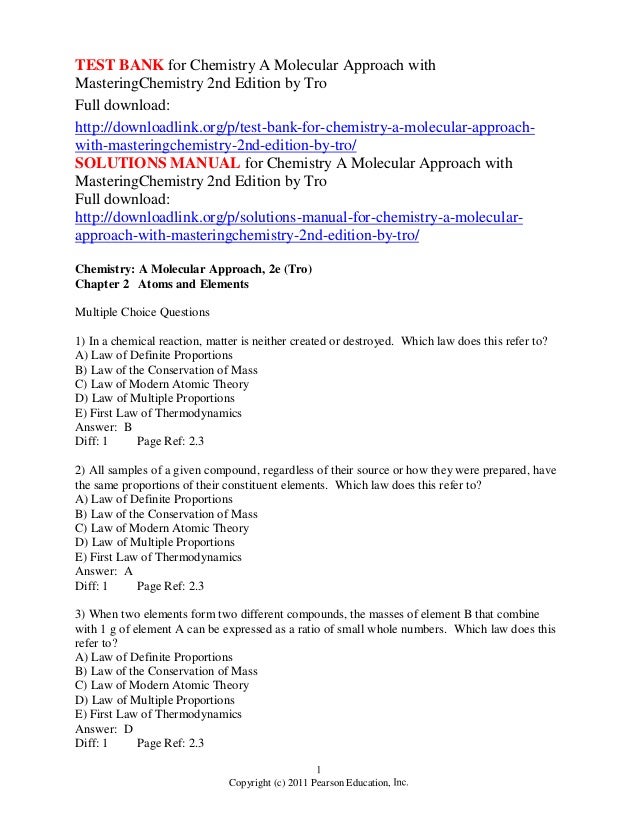 TEST BANK for Chemistry A Molecular Approach with MasteringChemistry 2nd Edition by Tro
Full download:
http://downloadlink.org/p/test-bank-for-chemistry-a-molecular-approach-with-masteringchemistry-2nd-edition-by-tro/
SOLUTIONS MANUAL for Chemistry A Molecular Approach with MasteringChemistry 2nd Edition by Tro
Full download:
http://downloadlink.org/p/solutions-manual-for-chemistry-a-molecular-approach-with-masteringchemistry-2nd-edition-by-tro/

Chemistry: A Molecular Approach, 2e (Tro)
Chapter 2 Atoms and Elements

Multiple Choice Questions

1) In a chemical reaction, matter is neither created or destroyed. Which law does this refer to?
A) Law of Definite Proportions
B) Law of the Conservation of Mass
C) Law of Modern Atomic Theory
D) Law of Multiple Proportions
E) First Law of Thermodynamics
Answer: B
Diff: 1 Page Ref: 2.3

2) All samples of a given compound, regardless of their source or how they were prepared, have the same proportions of their constituent elements. Which law does this refer to?
A) Law of Definite Proportions
B) Law of the Conservation of Mass
C) Law of Modern Atomic Theory
D) Law of Multiple Proportions
E) First Law of Thermodynamics
Answer: A
Diff: 1 Page Ref: 2.3

3) When two elements form two different compounds, the masses of element B that combine with 1 g of element A can be expressed as a ratio of small whole numbers. Which law does this refer to?
A) Law of Definite Proportions
B) Law of the Conservation of Mass
C) Law of Modern Atomic Theory
D) Law of Multiple Proportions
E) First Law of Thermodynamics
Answer: D
Diff: 1 Page Ref: 2.3

1
Copyright (c) 2011 Pearson Education, Inc.